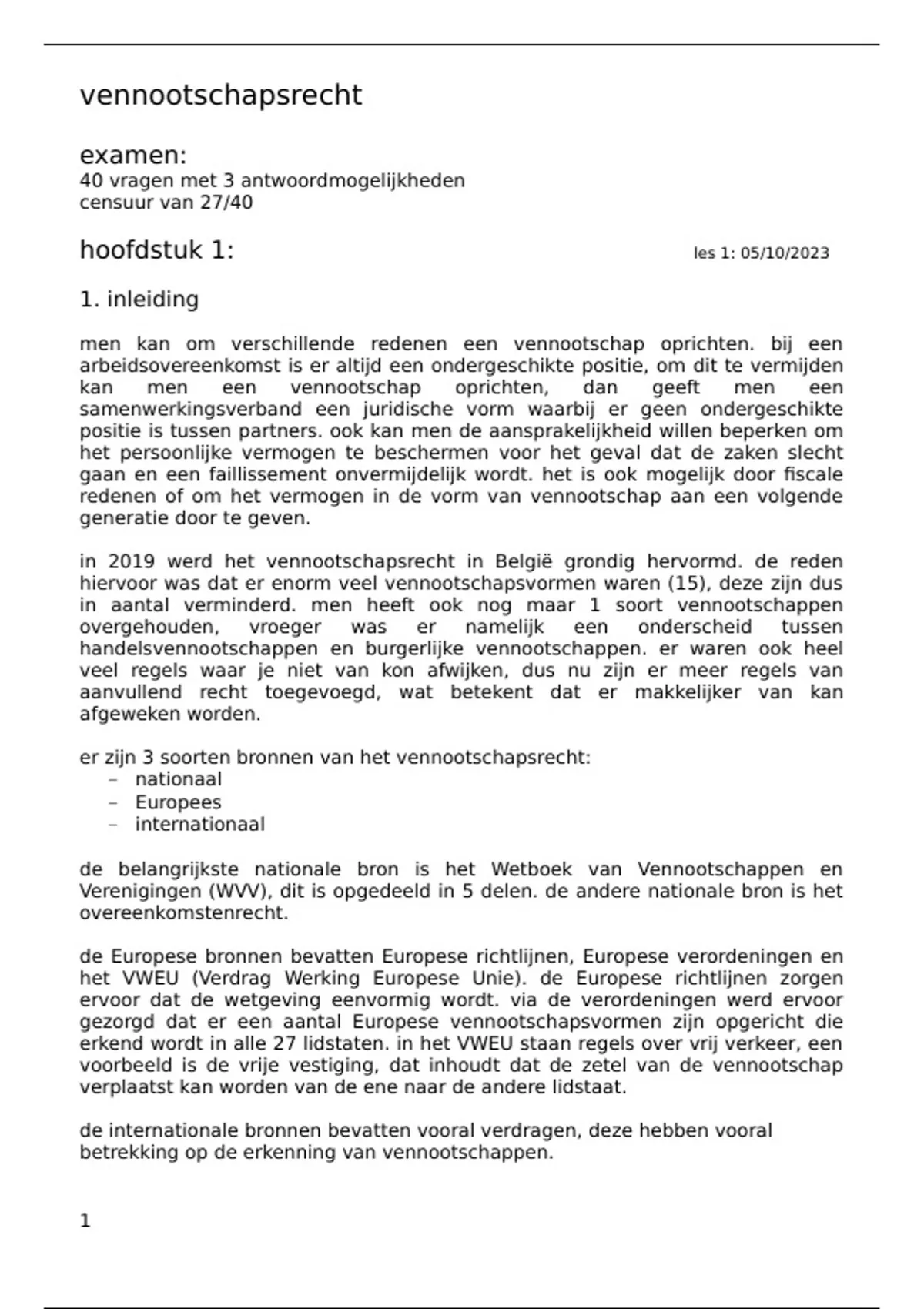 vennootschapsrecht

examen:
40 vragen met 3 antwoordmogelijkheden
censuur van 27/40

hoofdstuk 1:

les 1: 05/10/2023

1. inleiding

men kan om verschillende redenen een vennootschap oprichten. bij een arbeidsovereenkomst is er altijd een ondergeschikte positie, om dit te vermijden kan men een vennootschap oprichten, dan geeft men een samenwerkingsverband een juridische vorm waarbij er geen ondergeschikte positie is tussen partners. ook kan men de aansprakelijkheid willen beperken om het persoonlijke vermogen te beschermen voor het geval dat de zaken slecht gaan en een faillissement onvermijdelijk wordt. het is ook mogelijk door fiscale redenen of om het vermogen in de vorm van vennootschap aan een volgende generatie door te geven.

in 2019 werd het vennootschapsrecht in België grondig hervormd. de reden hiervoor was dat er enorm veel vennootschapsvormen waren (15), deze zijn dus in aantal verminderd. men heeft ook nog maar 1 soort vennootschappen overgehouden, vroeger was er namelijk een onderscheid tussen handelsvennootschappen en burgerlijke vennootschappen. er waren ook heel veel regels waar je niet van kon afwijken, dus nu zijn er meer regels van aanvullend recht toegevoegd, wat betekent dat er makkelijker van kan afgeweken worden.

er zijn 3 soorten bronnen van het vennootschapsrecht:
– nationaal
– Europees
– internationaal

de belangrijkste nationale bron is het Wetboek van Vennootschappen en Verenigingen (WVV), dit is opgedeeld in 5 delen. de andere nationale bron is het overeenkomstenrecht.

de Europese bronnen bevatten Europese richtlijnen, Europese verordeningen en het VWEU (Verdrag Werking Europese Unie). de Europese richtlijnen zorgen ervoor dat de wetgeving eenvormig wordt. via de verordeningen werd ervoor gezorgd dat er een aantal Europese vennootschapsvormen zijn opgericht die erkend wordt in alle 27 lidstaten. in het VWEU staan regels over vrij verkeer, een voorbeeld is de vrije vestiging, dat inhoudt dat de zetel van de vennootschap verplaatst kan worden van de ene naar de andere lidstaat.

de internationale bronnen bevatten vooral verdragen, deze hebben vooral betrekking op de erkenning van vennootschappen.

1